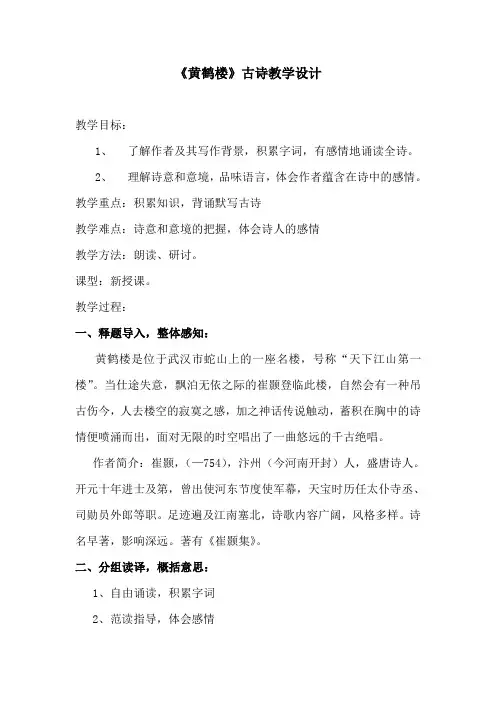 《黄鹤楼》古诗教学设计

教学目标：

1、　了解作者及其写作背景，积累字词，有感情地诵读全诗。

2、　理解诗意和意境，品味语言，体会作者蕴含在诗中的感情。

教学重点：积累知识，背诵默写古诗

教学难点：诗意和意境的把握，体会诗人的感情

教学方法：朗读、研讨。

课型：新授课。

教学过程：

一、释题导入，整体感知：

黄鹤楼是位于武汉市蛇山上的一座名楼，号称“天下江山第一楼”。当仕途失意，飘泊无依之际的崔颢登临此楼，自然会有一种吊古伤今，人去楼空的寂寞之感，加之神话传说触动，蓄积在胸中的诗情便喷涌而出，面对无限的时空唱出了一曲悠远的千古绝唱。

作者简介：崔颢，（—754），汴州（今河南开封）人，盛唐诗人。开元十年进士及第，曾出使河东节度使军幕，天宝时历任太仆寺丞、司勋员外郎等职。足迹遍及江南塞北，诗歌内容广阔，风格多样。诗名早著，影响深远。著有《崔颢集》。

二、分组读译，概括意思：

1、自由诵读，积累字词

2、范读指导，体会感情